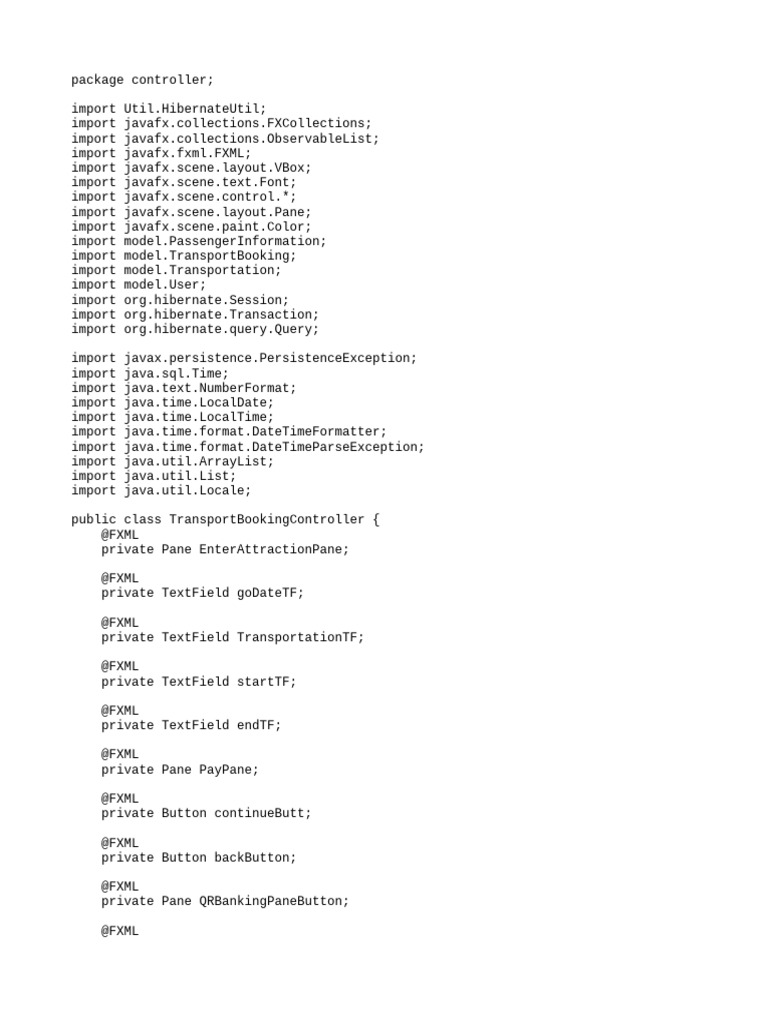 package controller;

import Util.HibernateUtil;
import javafx.collections.FXCollections;
import javafx.collections.ObservableList;
import javafx.fxml.FXML;
import javafx.scene.layout.VBox;
import javafx.scene.text.Font;
import javafx.scene.control.*;
import javafx.scene.layout.Pane;
import javafx.scene.paint.Color;
import model.PassengerInformation;
import model.TransportBooking;
import model.Transportation;
import model.User;
import org.hibernate.Session;
import org.hibernate.Transaction;
import org.hibernate.query.Query;

import javax.persistence.PersistenceException;
import java.sql.Time;
import java.text.NumberFormat;
import java.time.LocalDate;
import java.time.LocalTime;
import java.time.format.DateTimeFormatter;
import java.time.format.DateTimeParseException;
import java.util.ArrayList;
import java.util.List;
import java.util.Locale;

public class TransportBookingController {
    @FXML
    private Pane EnterAttractionPane;

    @FXML
    private TextField goDateTF;

    @FXML
    private TextField TransportationTF;

    @FXML
    private TextField startTF;

    @FXML
    private TextField endTF;

    @FXML
    private Pane PayPane;

    @FXML
    private Button continueButt;

    @FXML
    private Button backButton;

    @FXML
    private Pane QRBankingPaneButton;

    @FXML